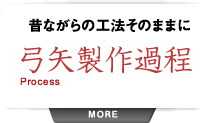 昔ながらの工法そのままに

弓矢製作過程

Process

MORE